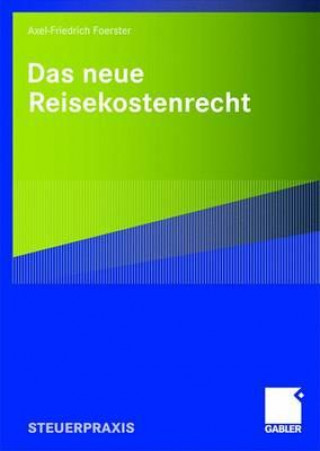 Axel-Friedrich Foerster

Das neue Reisekostenrecht

STEUERPRAXIS

GABLER